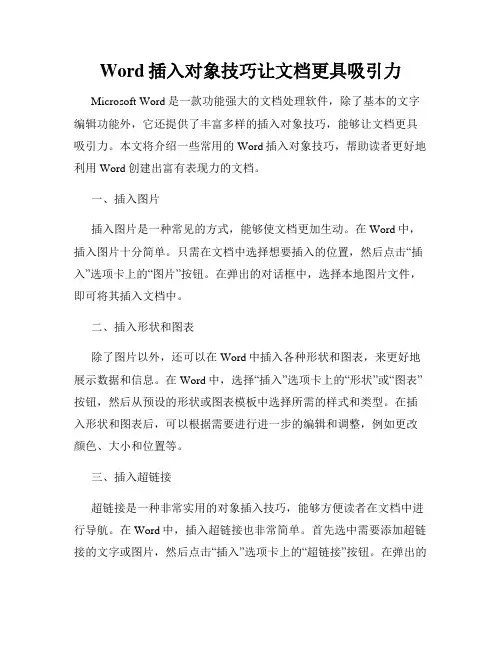 Word 插入对象技巧让文档更具吸引力

Microsoft Word 是一款功能强大的文档处理软件，除了基本的文字编辑功能外，它还提供了丰富多样的插入对象技巧，能够让文档更具吸引力。本文将介绍一些常用的 Word 插入对象技巧，帮助读者更好地利用 Word 创建出富有表现力的文档。

一、插入图片

插入图片是一种常见的方式，能够使文档更加生动。在 Word 中，插入图片十分简单。只需在文档中选择想要插入的位置，然后点击“插入”选项卡上的“图片”按钮。在弹出的对话框中，选择本地图片文件，即可将其插入文档中。

二、插入形状和图表

除了图片以外，还可以在 Word 中插入各种形状和图表，来更好地展示数据和信息。在 Word 中，选择“插入”选项卡上的“形状”或“图表”按钮，然后从预设的形状或图表模板中选择所需的样式和类型。在插入形状和图表后，可以根据需要进行进一步的编辑和调整，例如更改颜色、大小和位置等。

三、插入超链接

超链接是一种非常实用的对象插入技巧，能够方便读者在文档中进行导航。在 Word 中，插入超链接也非常简单。首先选中需要添加超链接的文字或图片，然后点击“插入”选项卡上的“超链接”按钮。在弹出的